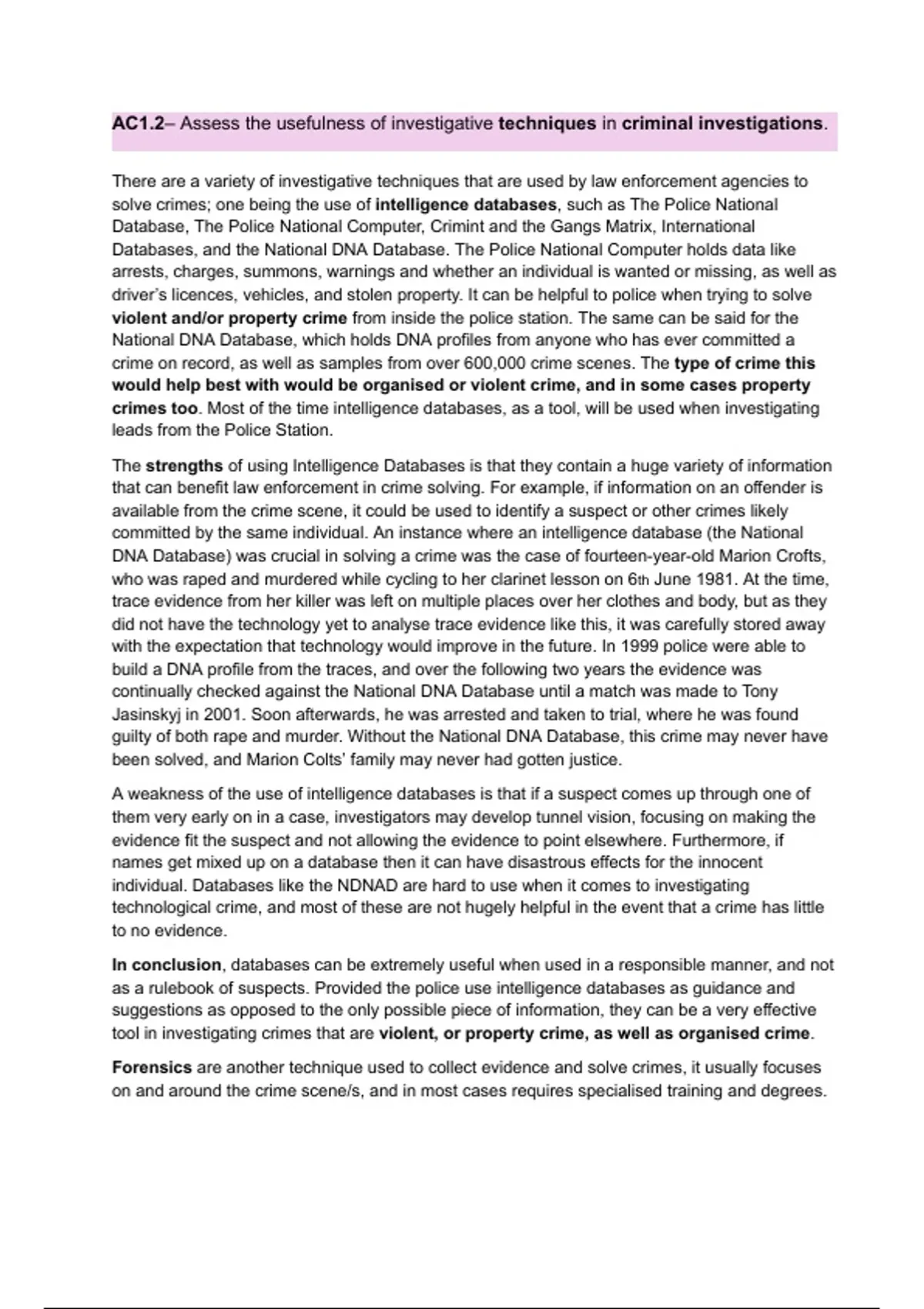 AC1.2– Assess the usefulness of investigative techniques in criminal investigations.

There are a variety of investigative techniques that are used by law enforcement agencies to solve crimes; one being the use of intelligence databases, such as The Police National Database, The Police National Computer, Crimint and the Gangs Matrix, International Databases, and the National DNA Database. The Police National Computer holds data like arrests, charges, summons, warnings and whether an individual is wanted or missing, as well as driver's licences, vehicles, and stolen property. It can be helpful to police when trying to solve violent and/or property crime from inside the police station. The same can be said for the National DNA Database, which holds DNA profiles from anyone who has ever committed a crime on record, as well as samples from over 600,000 crime scenes. The type of crime this would help best with would be organised or violent crime, and in some cases property crimes too. Most of the time intelligence databases, as a tool, will be used when investigating leads from the Police Station.

The strengths of using Intelligence Databases is that they contain a huge variety of information that can benefit law enforcement in crime solving. For example, if information on an offender is available from the crime scene, it could be used to identify a suspect or other crimes likely committed by the same individual. An instance where an intelligence database (the National DNA Database) was crucial in solving a crime was the case of fourteen-year-old Marion Crofts, who was raped and murdered while cycling to her clarinet lesson on 6th June 1981. At the time, trace evidence from her killer was left on multiple places over her clothes and body, but as they did not have the technology yet to analyse trace evidence like this, it was carefully stored away with the expectation that technology would improve in the future. In 1999 police were able to build a DNA profile from the traces, and over the following two years the evidence was continually checked against the National DNA Database until a match was made to Tony Jasinskyj in 2001. Soon afterwards, he was arrested and taken to trial, where he was found guilty of both rape and murder. Without the National DNA Database, this crime may never have been solved, and Marion Colts' family may never had gotten justice.

A weakness of the use of intelligence databases is that if a suspect comes up through one of them very early on in a case, investigators may develop tunnel vision, focusing on making the evidence fit the suspect and not allowing the evidence to point elsewhere. Furthermore, if names get mixed up on a database then it can have disastrous effects for the innocent individual. Databases like the NDNAD are hard to use when it comes to investigating technological crime, and most of these are not hugely helpful in the event that a crime has little to no evidence.

In conclusion, databases can be extremely useful when used in a responsible manner, and not as a rulebook of suspects. Provided the police use intelligence databases as guidance and suggestions as opposed to the only possible piece of information, they can be a very effective tool in investigating crimes that are violent, or property crime, as well as organised crime.

Forensics are another technique used to collect evidence and solve crimes, it usually focuses on and around the crime scene/s, and in most cases requires specialised training and degrees.